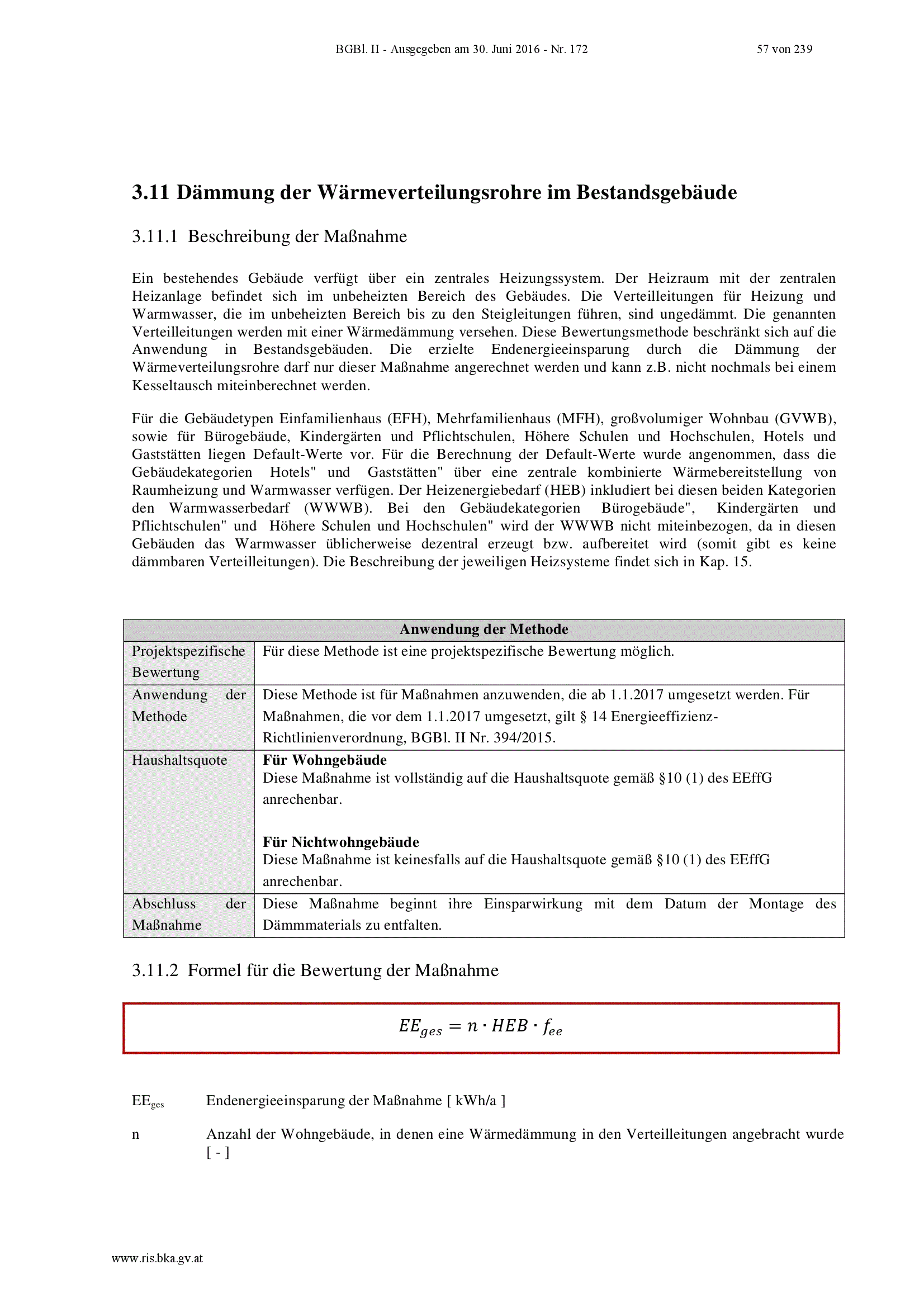 BGBl. II - Ausgegeben am 30. Juni 2016 - Nr. 172 57 von 239

3.11 Dämmung der Wärmeverteilungsrohre im Bestandsgebäude

3.11.1 Beschreibung der Maßnahme

Ein bestehendes Gebäude verfügt über ein zentrales Heizungssystem. Der Heizraum mit der zentralen Heizanlage befindet sich im unbeheizten Bereich des Gebäudes. Die Verteilleitungen für Heizung und Warmwasser, die im unbeheizten Bereich bis zu den Steigleitungen führen, sind ungedämmt. Die genannten Verteilleitungen werden mit einer Wärmedämmung versehen. Diese Bewertungsmethode beschränkt sich auf die Anwendung in Bestandsgebäuden. Die erzielte Endenergieeinsparung durch die Dämmung der Wärmeverteilungsrohre darf nur dieser Maßnahme angerechnet werden und kann z.B. nicht nochmals bei einem Kesseltausch miteinberechnet werden.

Für die Gebäudetypen Einfamilienhaus (EFH), Mehrfamilienhaus (MFH), großvolumiger Wohnbau (GVWB), sowie für Bürogebäude, Kindergärten und Pflichtschulen, Höhere Schulen und Hochschulen, Hotels und Gaststätten liegen Default-Werte vor. Für die Berechnung der Default-Werte wurde angenommen, dass die Gebäudekategorien Hotels" und Gaststätten" über eine zentrale kombinierte Wärmebereitstellung von Raumheizung und Warmwasser verfügen. Der Heizenergiebedarf (HEB) inkludiert bei diesen beiden Kategorien den Warmwasserbedarf (WWWB). Bei den Gebäudekategorien Bürogebäude", Kindergärten und Pflichtschulen" und Höhere Schulen und Hochschulen" wird der WWWB nicht miteinbezogen, da in diesen Gebäuden das Warmwasser üblicherweise dezentral erzeugt bzw. aufbereitet wird (somit gibt es keine dämmbaren Verteilleitungen). Die Beschreibung der jeweiligen Heizsysteme findet sich in Kap. 15.

| Anwendung der Methode | |
|---|---|
| Projektspezifische Bewertung | Für diese Methode ist eine projektspezifische Bewertung möglich. |
| Anwendung der Methode | Diese Methode ist für Maßnahmen anzuwenden, die ab 1.1.2017 umgesetzt werden. Für Maßnahmen, die vor dem 1.1.2017 umgesetzt, gilt § 14 Energieeffizienz-Richtlinienverordnung, BGBl. II Nr. 394/2015. |
| Haushaltsquote | **Für Wohngebäude** Diese Maßnahme ist vollständig auf die Haushaltsquote gemäß §10 (1) des EEffG anrechenbar. **Für Nichtwohngebäude** Diese Maßnahme ist keinesfalls auf die Haushaltsquote gemäß §10 (1) des EEffG anrechenbar. |
| Abschluss der Maßnahme | Diese Maßnahme beginnt ihre Einsparwirkung mit dem Datum der Montage des Dämmmaterials zu entfalten. |

3.11.2 Formel für die Bewertung der Maßnahme

$EE_{ges} = n \cdot HEB \cdot f_{ee}$

$EE_{ges}$ Endenergieeinsparung der Maßnahme [ kWh/a ]

n Anzahl der Wohngebäude, in denen eine Wärmedämmung in den Verteilleitungen angebracht wurde [ - ]

www.ris.bka.gv.at